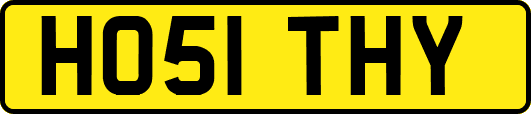 HO51 THY